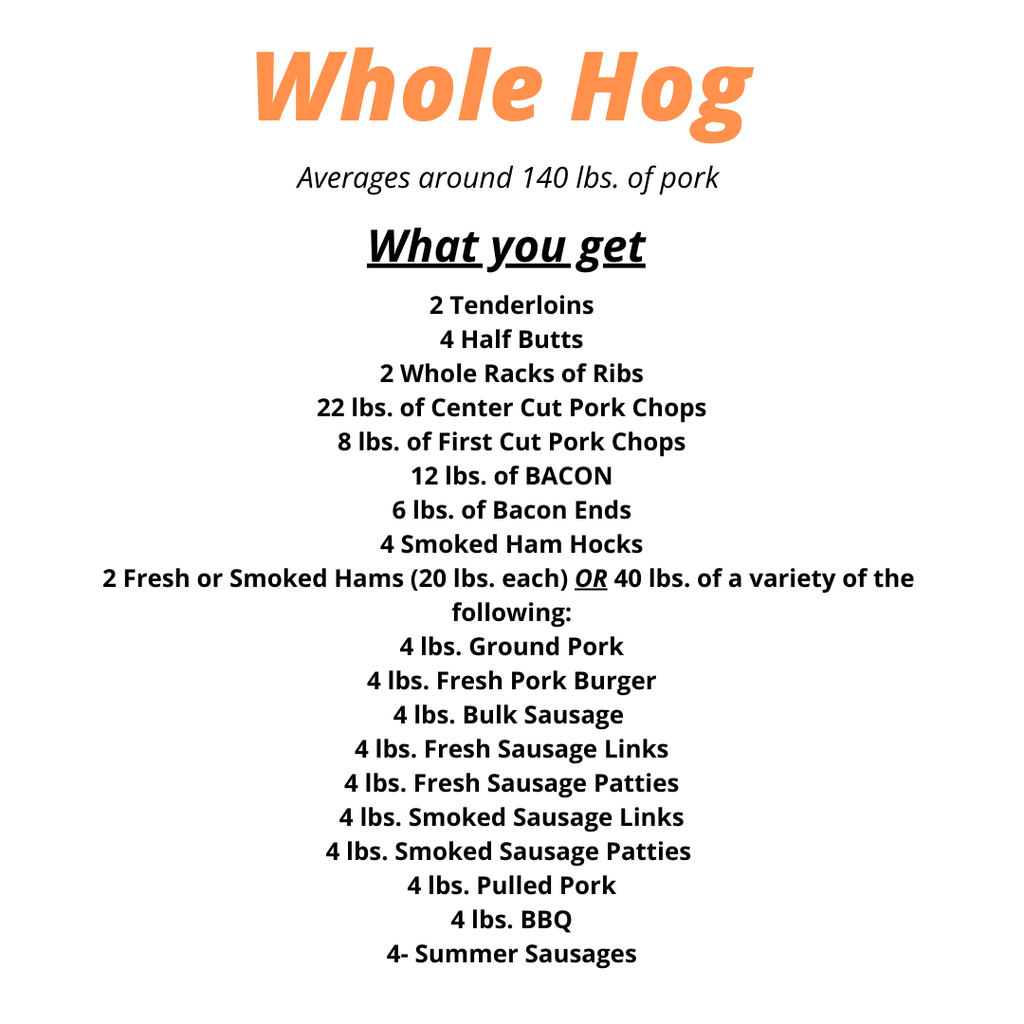 Whole Hog

Averages around 140 lbs. of pork

What you get

2 Tenderloins
4 Half Butts
2 Whole Racks of Ribs
22 lbs. of Center Cut Pork Chops
8 lbs. of First Cut Pork Chops
12 lbs. of BACON
6 lbs. of Bacon Ends
4 Smoked Ham Hocks
2 Fresh or Smoked Hams (20 lbs. each) OR 40 lbs. of a variety of the following:
4 lbs. Ground Pork
4 lbs. Fresh Pork Burger
4 lbs. Bulk Sausage
4 lbs. Fresh Sausage Links
4 lbs. Fresh Sausage Patties
4 lbs. Smoked Sausage Links
4 lbs. Smoked Sausage Patties
4 lbs. Pulled Pork
4 lbs. BBQ
4- Summer Sausages